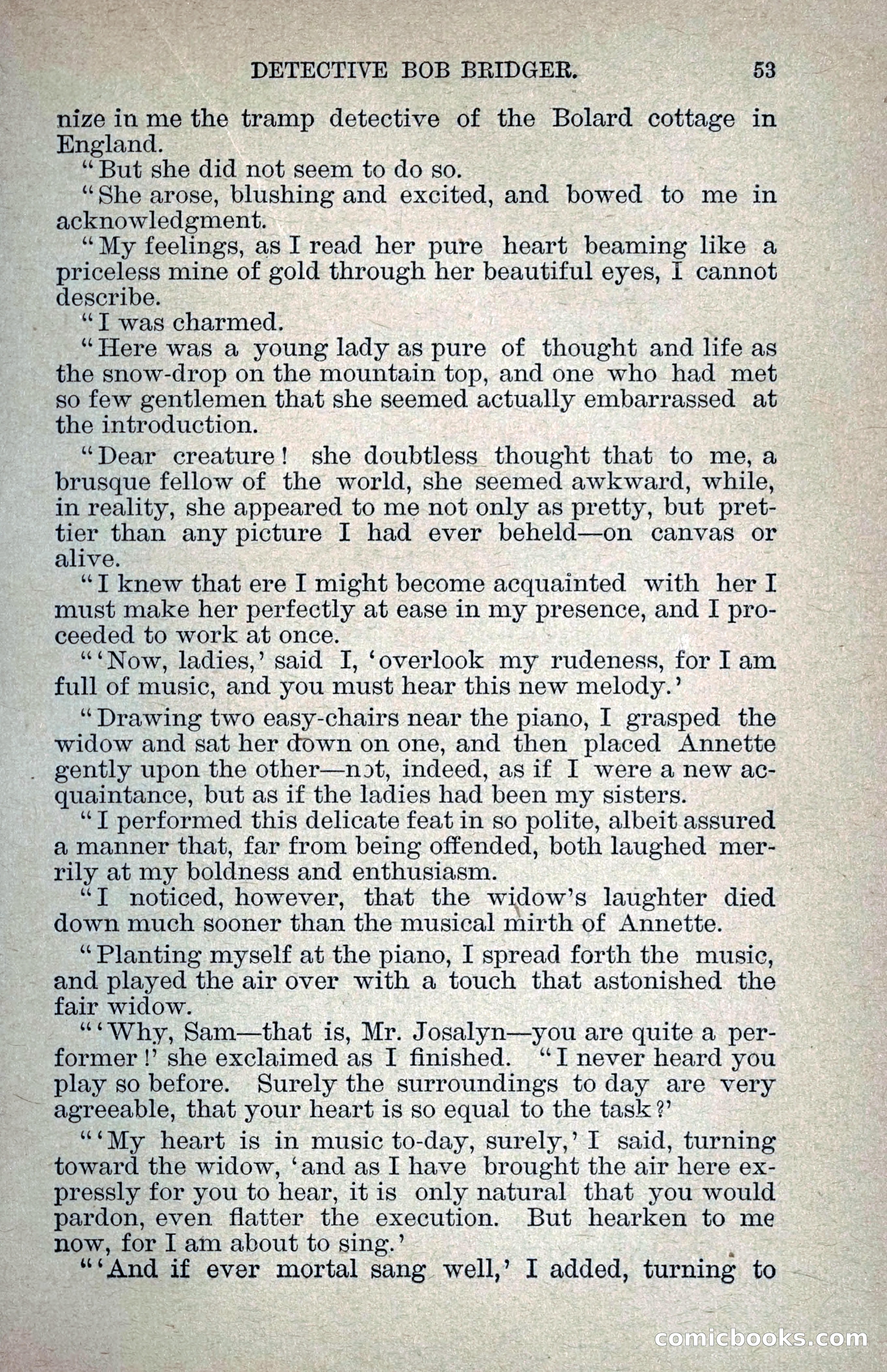 DETECTIVE BOB BRIDGER. 53

nize in me the tramp detective of the Bolard cottage in England.

"But she did not seem to do so.

"She arose, blushing and excited, and bowed to me in acknowledgment.

"My feelings, as I read her pure heart beaming like a priceless mine of gold through her beautiful eyes, I cannot describe.

"I was charmed.

"Here was a young lady as pure of thought and life as the snow-drop on the mountain top, and one who had met so few gentlemen that she seemed actually embarrassed at the introduction.

"Dear creature! she doubtless thought that to me, a brusque fellow of the world, she seemed awkward, while, in reality, she appeared to me not only as pretty, but prettier than any picture I had ever beheld—on canvas or alive.

"I knew that ere I might become acquainted with her I must make her perfectly at ease in my presence, and I proceeded to work at once.

"'Now, ladies,' said I, 'overlook my rudeness, for I am full of music, and you must hear this new melody.'

"Drawing two easy-chairs near the piano, I grasped the widow and sat her down on one, and then placed Annette gently upon the other—not, indeed, as if I were a new acquaintance, but as if the ladies had been my sisters.

"I performed this delicate feat in so polite, albeit assured a manner that, far from being offended, both laughed merrily at my boldness and enthusiasm.

"I noticed, however, that the widow's laughter died down much sooner than the musical mirth of Annette.

"Planting myself at the piano, I spread forth the music, and played the air over with a touch that astonished the fair widow.

"'Why, Sam—that is, Mr. Josalyn—you are quite a performer!' she exclaimed as I finished. "I never heard you play so before. Surely the surroundings to day are very agreeable, that your heart is so equal to the task?'

"'My heart is in music to-day, surely,' I said, turning toward the widow, 'and as I have brought the air here expressly for you to hear, it is only natural that you would pardon, even flatter the execution. But hearken to me now, for I am about to sing.'

"'And if ever mortal sang well,' I added, turning to

comicbooks.com